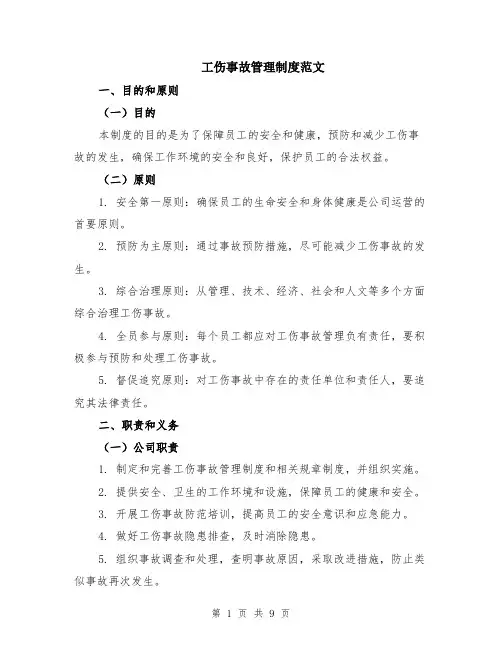 工伤事故管理制度范文

一、目的和原则

（一）目的

本制度的目的是为了保障员工的安全和健康，预防和减少工伤事故的发生，确保工作环境的安全和良好，保护员工的合法权益。

（二）原则

1. 安全第一原则：确保员工的生命安全和身体健康是公司运营的首要原则。

2. 预防为主原则：通过事故预防措施，尽可能减少工伤事故的发生。

3. 综合治理原则：从管理、技术、经济、社会和人文等多个方面综合治理工伤事故。

4. 全员参与原则：每个员工都应对工伤事故管理负有责任，要积极参与预防和处理工伤事故。

5. 督促追究原则：对工伤事故中存在的责任单位和责任人，要追究其法律责任。

二、职责和义务

（一）公司职责

1. 制定和完善工伤事故管理制度和相关规章制度，并组织实施。

2. 提供安全、卫生的工作环境和设施，保障员工的健康和安全。

3. 开展工伤事故防范培训，提高员工的安全意识和应急能力。

4. 做好工伤事故隐患排查，及时消除隐患。

5. 组织事故调查和处理，查明事故原因，采取改进措施，防止类似事故再次发生。

第 1 页 共 9 页